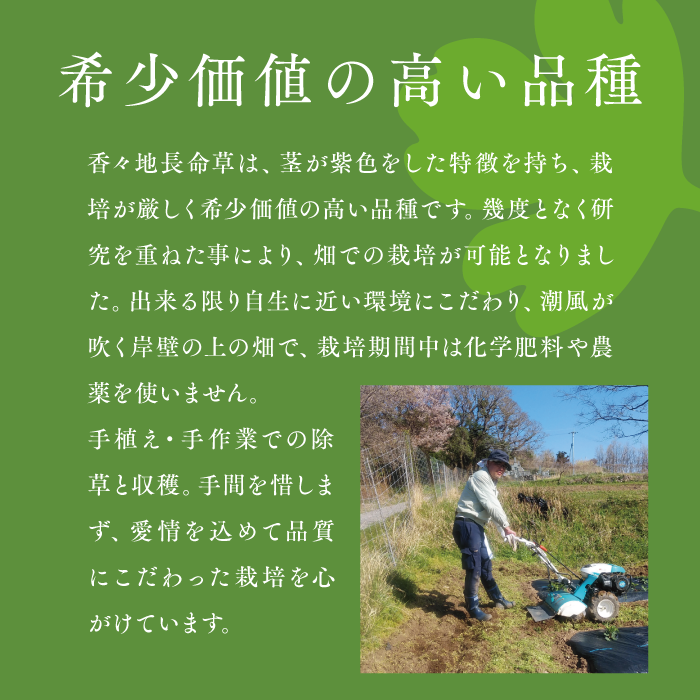 希少価値の高い品種

香々地長命草は、茎が紫色をした特徴を持ち、栽培が厳しく希少価値の高い品種です。幾度となく研究を重ねた事により、畑での栽培が可能となりました。出来る限り自生に近い環境にこだわり、潮風が吹く岸壁の上の畑で、栽培期間中は化学肥料や農薬を使いません。

手植え・手作業での除草と収穫。手間を惜しまず、愛情を込めて品質にこだわった栽培を心がけています。